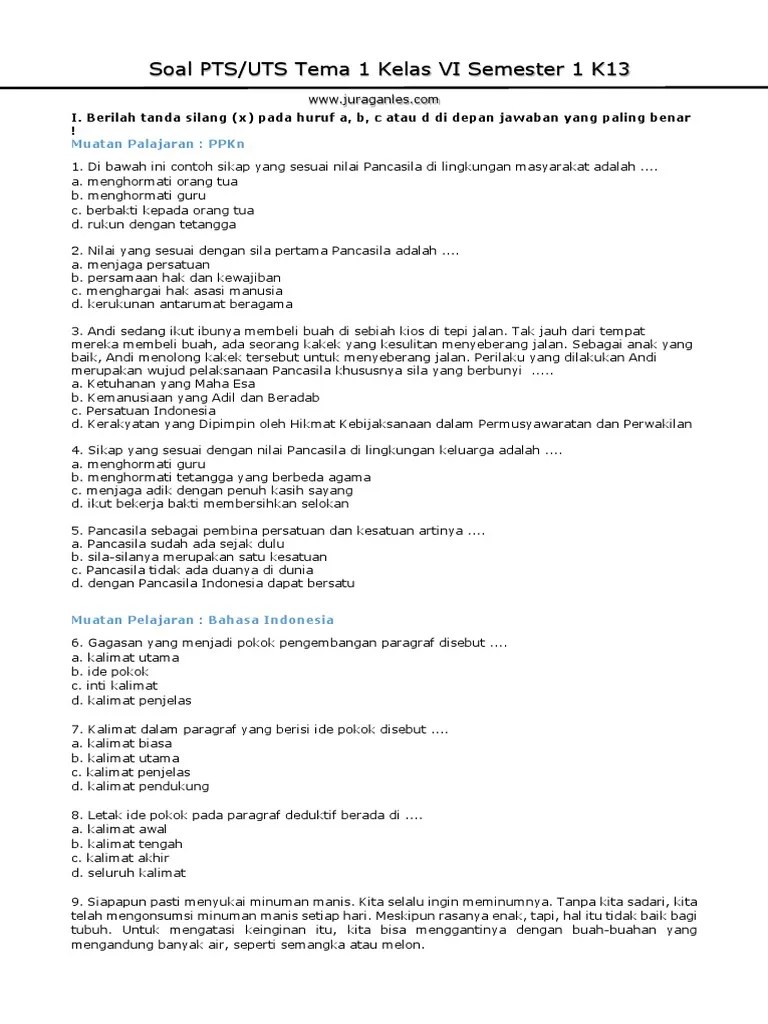 Soal PTS/UTS Tema 1 Kelas VI Semester 1 K13

www.juraganles.com

I. Berilah tanda silang (x) pada huruf a, b, c atau d di depan jawaban yang paling benar !

Muatan Palajaran : PPKn

1. Di bawah ini contoh sikap yang sesuai nilai Pancasila di lingkungan masyarakat adalah ....
a. menghormati orang tua
b. menghormati guru
c. berbakti kepada orang tua
d. rukun dengan tetangga

2. Nilai yang sesuai dengan sila pertama Pancasila adalah ....
a. menjaga persatuan
b. persamaan hak dan kewajiban
c. menghargai hak asasi manusia
d. kerukunan antarumat beragama

3. Andi sedang ikut ibunya membeli buah di sebiah kios di tepi jalan. Tak jauh dari tempat mereka membeli buah, ada seorang kakek yang kesulitan menyeberang jalan. Sebagai anak yang baik, Andi menolong kakek tersebut untuk menyeberang jalan. Perilaku yang dilakukan Andi merupakan wujud pelaksanaan Pancasila khususnya sila yang berbunyi .....
a. Ketuhanan yang Maha Esa
b. Kemanusiaan yang Adil dan Beradab
c. Persatuan Indonesia
d. Kerakyatan yang Dipimpin oleh Hikmat Kebijaksanaan dalam Permusyawaratan dan Perwakilan

4. Sikap yang sesuai dengan nilai Pancasila di lingkungan keluarga adalah ....
a. menghormati guru
b. menghormati tetangga yang berbeda agama
c. menjaga adik dengan penuh kasih sayang
d. ikut bekerja bakti membersihkan selokan

5. Pancasila sebagai pembina persatuan dan kesatuan artinya ....
a. Pancasila sudah ada sejak dulu
b. sila-silanya merupakan satu kesatuan
c. Pancasila tidak ada duanya di dunia
d. dengan Pancasila Indonesia dapat bersatu

Muatan Pelajaran : Bahasa Indonesia

6. Gagasan yang menjadi pokok pengembangan paragraf disebut ....
a. kalimat utama
b. ide pokok
c. inti kalimat
d. kalimat penjelas

7. Kalimat dalam paragraf yang berisi ide pokok disebut ....
a. kalimat biasa
b. kalimat utama
c. kalimat penjelas
d. kalimat pendukung

8. Letak ide pokok pada paragraf deduktif berada di ....
a. kalimat awal
b. kalimat tengah
c. kalimat akhir
d. seluruh kalimat

9. Siapapun pasti menyukai minuman manis. Kita selalu ingin meminumnya. Tanpa kita sadari, kita telah mengonsumsi minuman manis setiap hari. Meskipun rasanya enak, tapi, hal itu tidak baik bagi tubuh. Untuk mengatasi keinginan itu, kita bisa menggantinya dengan buah-buahan yang mengandung banyak air, seperti semangka atau melon.